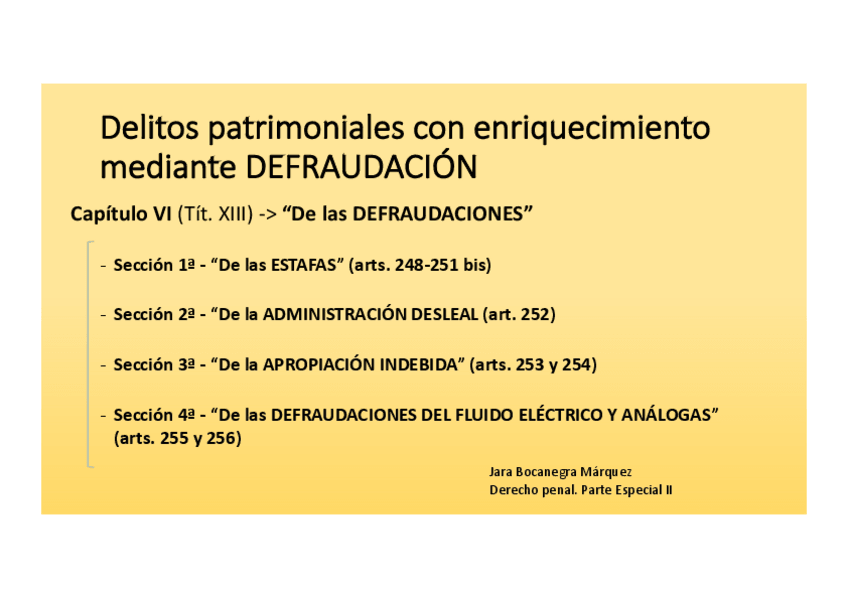 Delitos patrimoniales con enriquecimiento mediante DEFRAUDACIÓN

Capítulo VI (Tít. XIII) -> "De las DEFRAUDACIONES"

- Sección 1ª - "De las ESTAFAS" (arts. 248-251 bis)

- Sección 2ª - "De la ADMINISTRACIÓN DESLEAL (art. 252)

- Sección 3ª - "De la APROPIACIÓN INDEBIDA" (arts. 253 y 254)

- Sección 4ª - "De las DEFRAUDACIONES DEL FLUIDO ELÉCTRICO Y ANÁLOGAS" (arts. 255 y 256)

Jara Bocanegra Márquez
Derecho penal. Parte Especial II